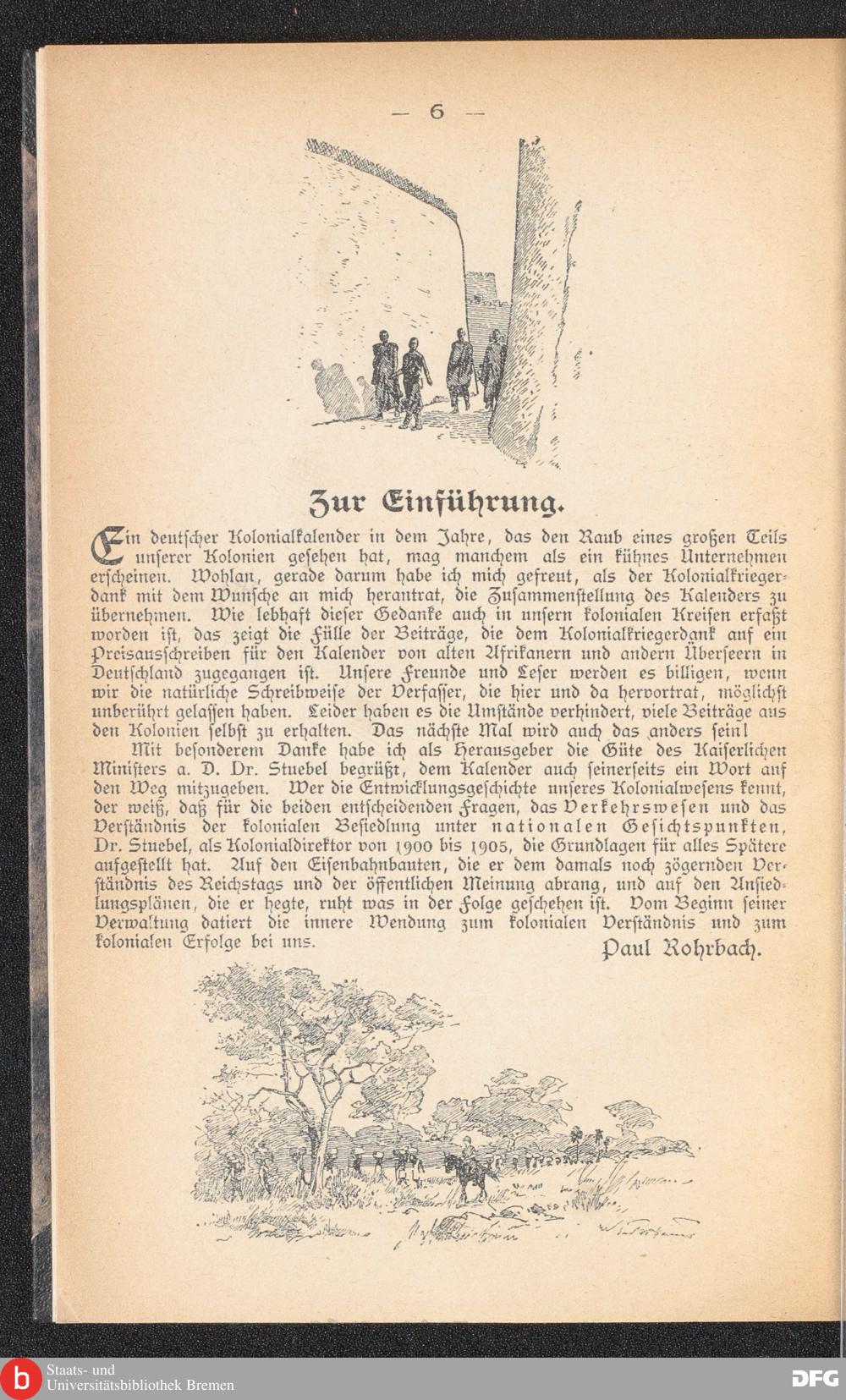 — 6 —

Zur Einführung.

Ein deutscher Kolonialkalender in dem Jahre, das den Raub eines großen Teils unserer Kolonien gesehen hat, mag manchem als ein kühnes Unternehmen erscheinen. Wohlan, gerade darum habe ich mich gefreut, als der Kolonialkriegerdank mit dem Wunsche an mich herantrat, die Zusammenstellung des Kalenders zu übernehmen. Wie lebhaft dieser Gedanke auch in unsern kolonialen Kreisen erfaßt worden ist, das zeigt die Fülle der Beiträge, die dem Kolonialkriegerdank auf ein Preisausschreiben für den Kalender von alten Afrikanern und andern Überseern in Deutschland zugegangen ist. Unsere Freunde und Leser werden es billigen, wenn wir die natürliche Schreibweise der Verfasser, die hier und da hervortrat, möglichst unberührt gelassen haben. Leider haben es die Umstände verhindert, viele Beiträge aus den Kolonien selbst zu erhalten. Das nächste Mal wird auch das anders sein!

Mit besonderem Danke habe ich als Herausgeber die Güte des Kaiserlichen Ministers a. D. Dr. Stuebel begrüßt, dem Kalender auch seinerseits ein Wort auf den Weg mitzugeben. Wer die Entwicklungsgeschichte unseres Kolonialwesens kennt, der weiß, daß für die beiden entscheidenden Fragen, das Verkehrswesen und das Verständnis der kolonialen Besiedlung unter nationalen Gesichtspunkten, Dr. Stuebel, als Kolonialdirektor von 1900 bis 1905, die Grundlagen für alles Spätere aufgestellt hat. Auf den Eisenbahnbauten, die er dem damals noch zögernden Verständnis des Reichstags und der öffentlichen Meinung abrang, und auf den Ansiedlungsplänen, die er hegte, ruht was in der Folge geschehen ist. Vom Beginn seiner Verwaltung datiert die innere Wendung zum kolonialen Verständnis und zum kolonialen Erfolge bei uns.

Paul Rohrbach.

Staats- und Universitätsbibliothek Bremen

DFG